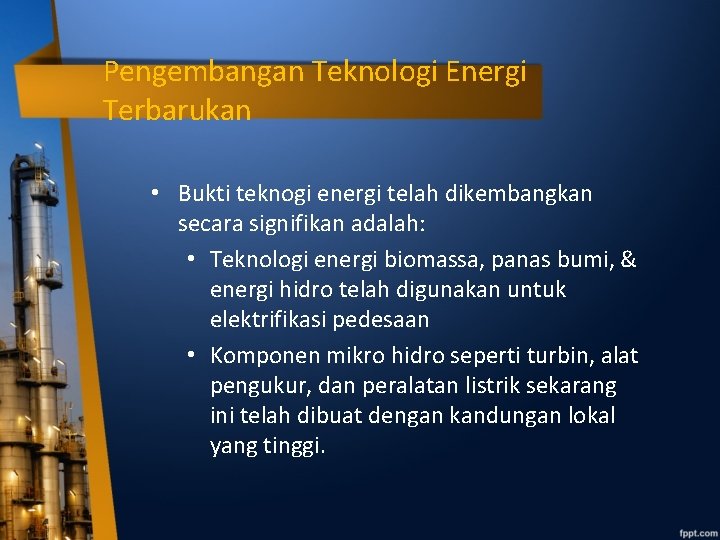 Pengembangan Teknologi Energi Terbarukan

• Bukti teknogi energi telah dikembangkan secara signifikan adalah:
  • Teknologi energi biomassa, panas bumi, & energi hidro telah digunakan untuk elektrifikasi pedesaan
  • Komponen mikro hidro seperti turbin, alat pengukur, dan peralatan listrik sekarang ini telah dibuat dengan kandungan lokal yang tinggi.

fppt.com